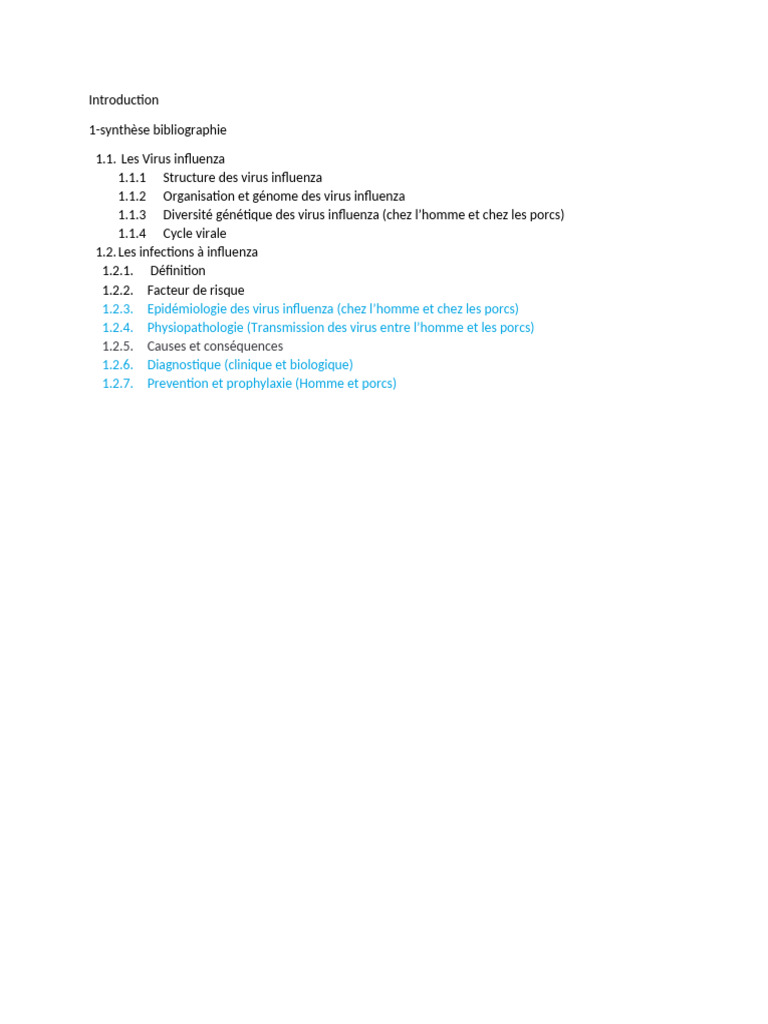 Introduction

1-synthèse bibliographie

1.1. Les Virus influenza
1.1.1 Structure des virus influenza
1.1.2 Organisation et génome des virus influenza
1.1.3 Diversité génétique des virus influenza (chez l'homme et chez les porcs)
1.1.4 Cycle virale
1.2. Les infections à influenza
1.2.1. Définition
1.2.2. Facteur de risque
1.2.3. Epidémiologie des virus influenza (chez l'homme et chez les porcs)
1.2.4. Physiopathologie (Transmission des virus entre l'homme et les porcs)
1.2.5. Causes et conséquences
1.2.6. Diagnostique (clinique et biologique)
1.2.7. Prevention et prophylaxie (Homme et porcs)